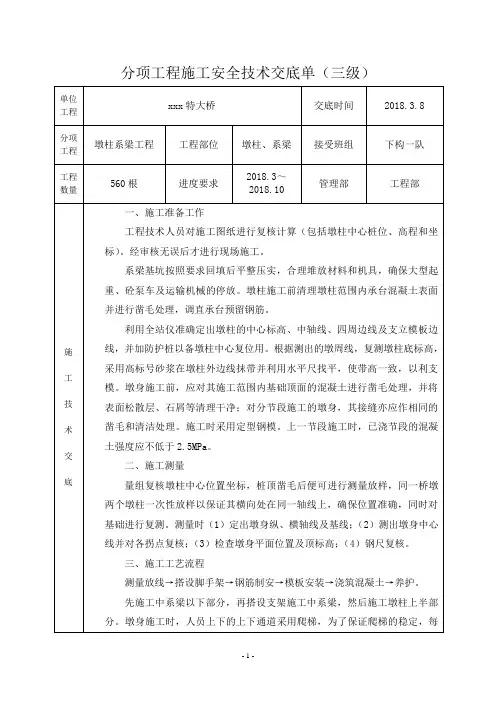 分项工程施工安全技术交底单（三级）

| 单位工程 | xxx 特大桥 | | | 交底时间 | 2018.3.8 |
|---|---|---|---|---|---|
| 分项工程 | 墩柱系梁工程 | 工程部位 | 墩柱、系梁 | 接受班组 | 下构一队 |
| 工程数量 | 560 根 | 进度要求 | 2018.3～2018.10 | 管理部 | 工程部 |

施工技术交底

一、施工准备工作

工程技术人员对施工图纸进行复核计算（包括墩柱中心桩位、高程和坐标），经审核无误后才进行现场施工。

系梁基坑按照要求回填后平整压实，合理堆放材料和机具，确保大型起重、砼泵车及运输机械的停放。墩柱施工前清理墩柱范围内承台混凝土表面并进行凿毛处理，调直承台预留钢筋。

利用全站仪准确定出墩柱的中心标高、中轴线、四周边线及支立模板边线，并加防护桩以备墩柱中心复位用。根据测出的墩周线，复测墩柱底标高，采用高标号砂浆在墩柱外边线抹带并利用水平尺找平，使带高一致，以利支模。墩身施工前，应对其施工范围内基础顶面的混凝土进行凿毛处理，并将表面松散层、石屑等清理干净；对分节段施工的墩身，其接缝亦应作相同的凿毛和清洁处理。施工时采用定型钢模。上一节段施工时，已浇节段的混凝土强度应不低于 2.5MPa。

二、施工测量

量组复核墩柱中心位置坐标，桩顶凿毛后便可进行测量放样，同一桥墩两个墩柱一次性放样以保证其横向处在同一轴线上，确保位置准确，同时对基础进行复测。测量时（1）定出墩身纵、横轴线及基线；（2）测出墩身中心线并对各拐点复核；（3）检查墩身平面位置及顶标高；（4）钢尺复核。

三、施工工艺流程

测量放线→搭设脚手架→钢筋制安→模板安装→浇筑混凝土→养护。

先施工中系梁以下部分，再搭设支架施工中系梁，然后施工墩柱上半部分。墩身施工时，人员上下的上下通道采用爬梯，为了保证爬梯的稳定，每

- 1 -